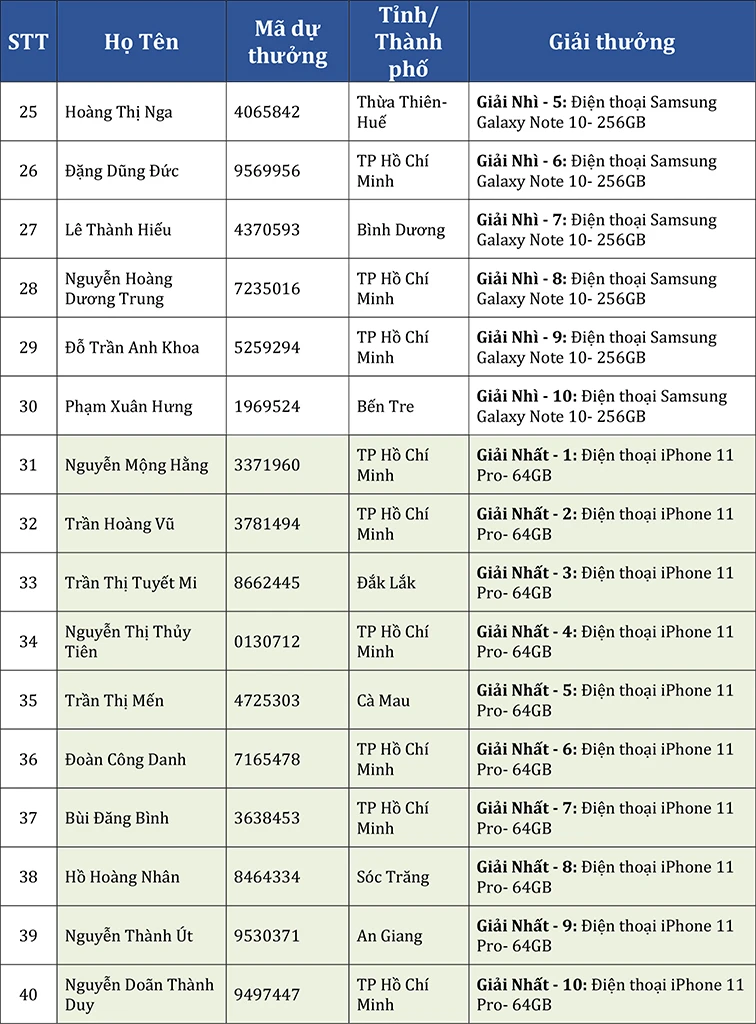 | STT | Họ Tên | Mã dự thưởng | Tỉnh/ Thành phố | Giải thưởng |
|---|---|---|---|---|
| 25 | Hoàng Thị Nga | 4065842 | Thừa Thiên-Huế | **Giải Nhì - 5:** Điện thoại Samsung Galaxy Note 10- 256GB |
| 26 | Đặng Dũng Đức | 9569956 | TP Hồ Chí Minh | **Giải Nhì - 6:** Điện thoại Samsung Galaxy Note 10- 256GB |
| 27 | Lê Thành Hiếu | 4370593 | Bình Dương | **Giải Nhì - 7:** Điện thoại Samsung Galaxy Note 10- 256GB |
| 28 | Nguyễn Hoàng Dương Trung | 7235016 | TP Hồ Chí Minh | **Giải Nhì - 8:** Điện thoại Samsung Galaxy Note 10- 256GB |
| 29 | Đỗ Trần Anh Khoa | 5259294 | TP Hồ Chí Minh | **Giải Nhì - 9:** Điện thoại Samsung Galaxy Note 10- 256GB |
| 30 | Phạm Xuân Hưng | 1969524 | Bến Tre | **Giải Nhì - 10:** Điện thoại Samsung Galaxy Note 10- 256GB |
| 31 | Nguyễn Mộng Hằng | 3371960 | TP Hồ Chí Minh | **Giải Nhất - 1:** Điện thoại iPhone 11 Pro- 64GB |
| 32 | Trần Hoàng Vũ | 3781494 | TP Hồ Chí Minh | **Giải Nhất - 2:** Điện thoại iPhone 11 Pro- 64GB |
| 33 | Trần Thị Tuyết Mi | 8662445 | Đắk Lắk | **Giải Nhất - 3:** Điện thoại iPhone 11 Pro- 64GB |
| 34 | Nguyễn Thị Thủy Tiên | 0130712 | TP Hồ Chí Minh | **Giải Nhất - 4:** Điện thoại iPhone 11 Pro- 64GB |
| 35 | Trần Thị Mến | 4725303 | Cà Mau | **Giải Nhất - 5:** Điện thoại iPhone 11 Pro- 64GB |
| 36 | Đoàn Công Danh | 7165478 | TP Hồ Chí Minh | **Giải Nhất - 6:** Điện thoại iPhone 11 Pro- 64GB |
| 37 | Bùi Đăng Bình | 3638453 | TP Hồ Chí Minh | **Giải Nhất - 7:** Điện thoại iPhone 11 Pro- 64GB |
| 38 | Hồ Hoàng Nhân | 8464334 | Sóc Trăng | **Giải Nhất - 8:** Điện thoại iPhone 11 Pro- 64GB |
| 39 | Nguyễn Thành Út | 9530371 | An Giang | **Giải Nhất - 9:** Điện thoại iPhone 11 Pro- 64GB |
| 40 | Nguyễn Doãn Thành Duy | 9497447 | TP Hồ Chí Minh | **Giải Nhất - 10:** Điện thoại iPhone 11 Pro- 64GB |